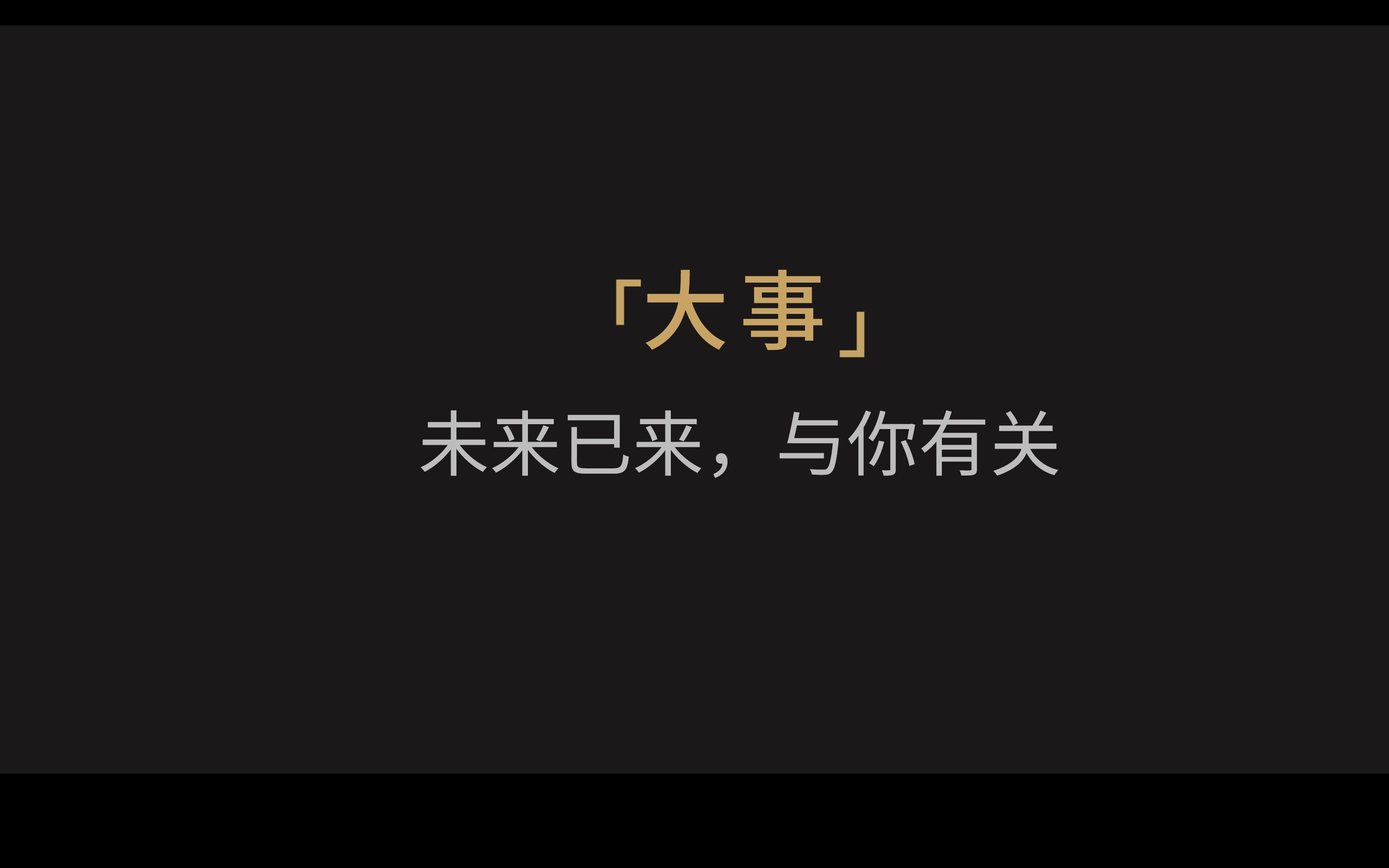 「大事」

未来已来，与你有关